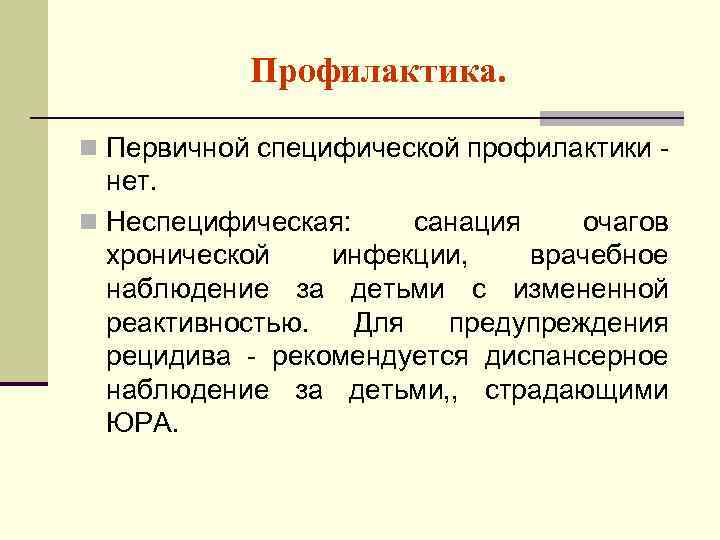 Профилактика.

Первичной специфической профилактики - нет.

Неспецифическая: санация очагов хронической инфекции, врачебное наблюдение за детьми с измененной реактивностью. Для предупреждения рецидива - рекомендуется диспансерное наблюдение за детьми,, страдающими ЮРА.